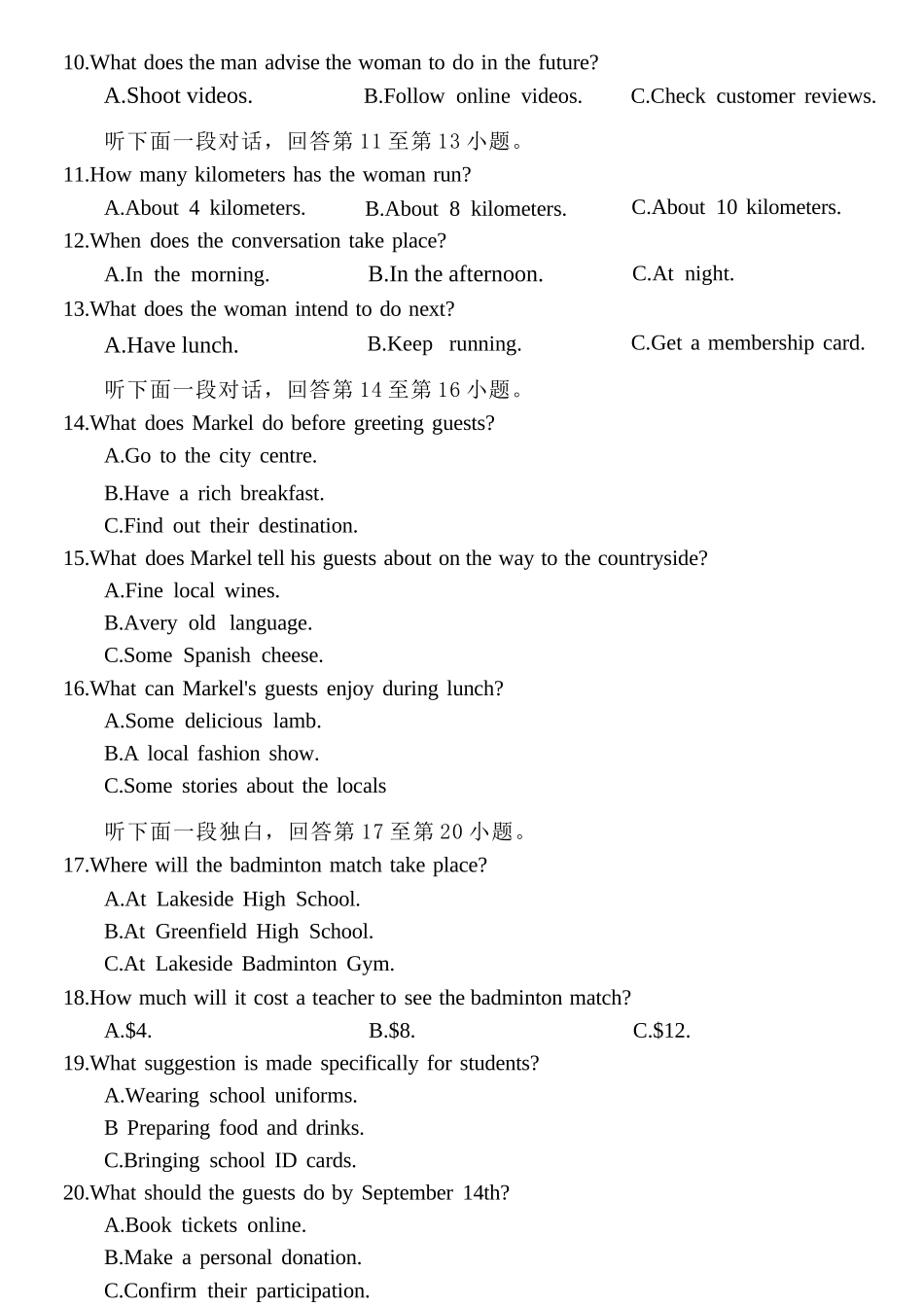 10.What does the man advise the woman to do in the future?

A.Shoot videos.  B.Follow online videos.  C.Check customer reviews.

听下面一段对话，回答第11至第13小题。

11.How many kilometers has the woman run?

A.About 4 kilometers.  B.About 8 kilometers.  C.About 10 kilometers.

12.When does the conversation take place?

A.In the morning.  B.In the afternoon.  C.At night.

13.What does the woman intend to do next?

A.Have lunch.  B.Keep running.  C.Get a membership card.

听下面一段对话，回答第14至第16小题。

14.What does Markel do before greeting guests?

A.Go to the city centre.

B.Have a rich breakfast.

C.Find out their destination.

15.What does Markel tell his guests about on the way to the countryside?

A.Fine local wines.

B.Avery old language.

C.Some Spanish cheese.

16.What can Markel's guests enjoy during lunch?

A.Some delicious lamb.

B.A local fashion show.

C.Some stories about the locals

听下面一段独白，回答第17至第20小题。

17.Where will the badminton match take place?

A.At Lakeside High School.

B.At Greenfield High School.

C.At Lakeside Badminton Gym.

18.How much will it cost a teacher to see the badminton match?

A.$4.  B.$8.  C.$12.

19.What suggestion is made specifically for students?

A.Wearing school uniforms.

B Preparing food and drinks.

C.Bringing school ID cards.

20.What should the guests do by September 14th?

A.Book tickets online.

B.Make a personal donation.

C.Confirm their participation.